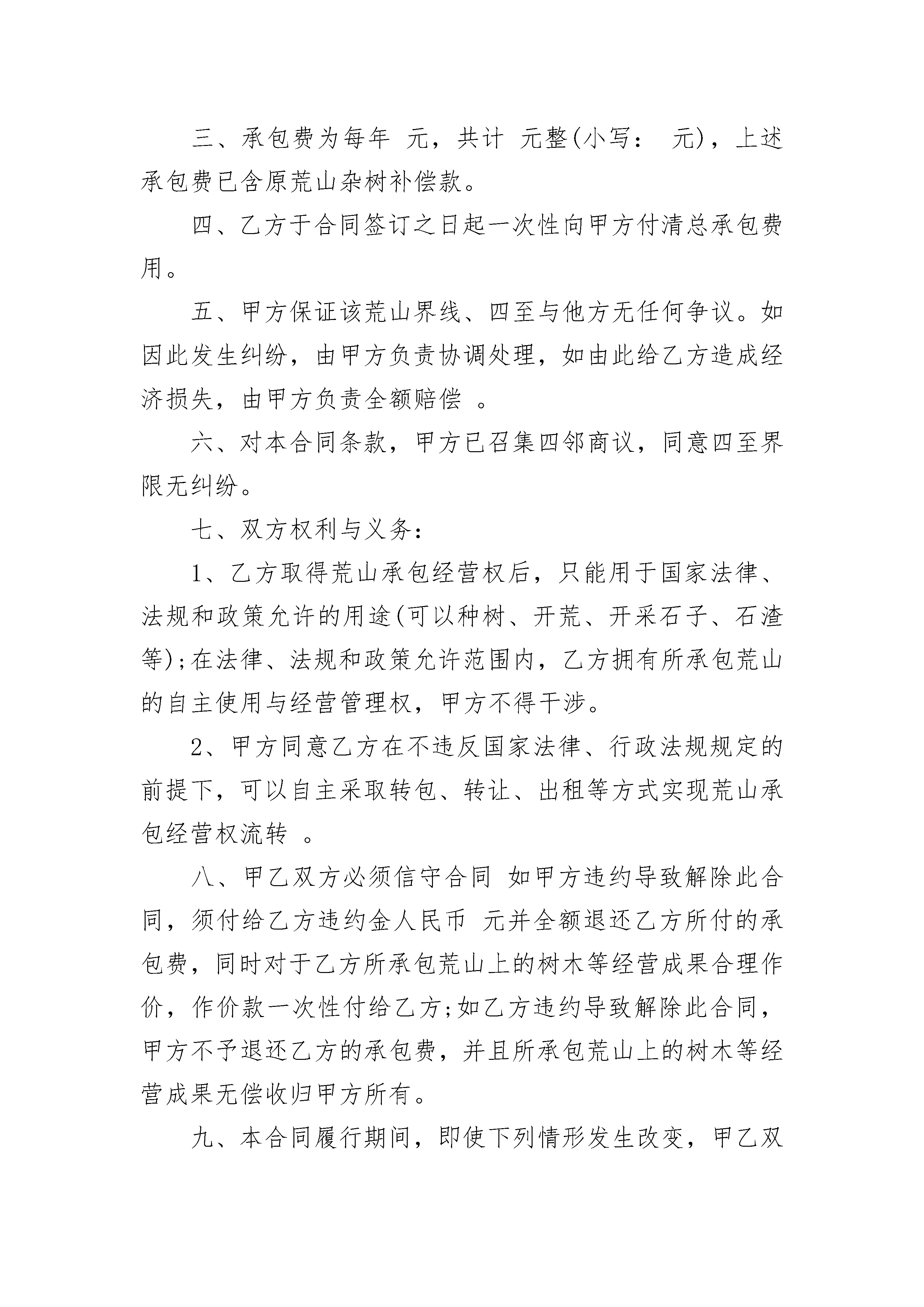 三、承包费为每年 元，共计 元整(小写： 元)，上述承包费已含原荒山杂树补偿款。

四、乙方于合同签订之日起一次性向甲方付清总承包费用。

五、甲方保证该荒山界线、四至与他方无任何争议。如因此发生纠纷，由甲方负责协调处理，如由此给乙方造成经济损失，由甲方负责全额赔偿 。

六、对本合同条款，甲方已召集四邻商议，同意四至界限无纠纷。

七、双方权利与义务：

1、乙方取得荒山承包经营权后，只能用于国家法律、法规和政策允许的用途(可以种树、开荒、开采石子、石渣等);在法律、法规和政策允许范围内，乙方拥有所承包荒山的自主使用与经营管理权，甲方不得干涉。

2、甲方同意乙方在不违反国家法律、行政法规规定的前提下，可以自主采取转包、转让、出租等方式实现荒山承包经营权流转 。

八、甲乙双方必须信守合同 如甲方违约导致解除此合同，须付给乙方违约金人民币 元并全额退还乙方所付的承包费，同时对于乙方所承包荒山上的树木等经营成果合理作价，作价款一次性付给乙方;如乙方违约导致解除此合同，甲方不予退还乙方的承包费，并且所承包荒山上的树木等经营成果无偿收归甲方所有。

九、本合同履行期间，即使下列情形发生改变，甲乙双